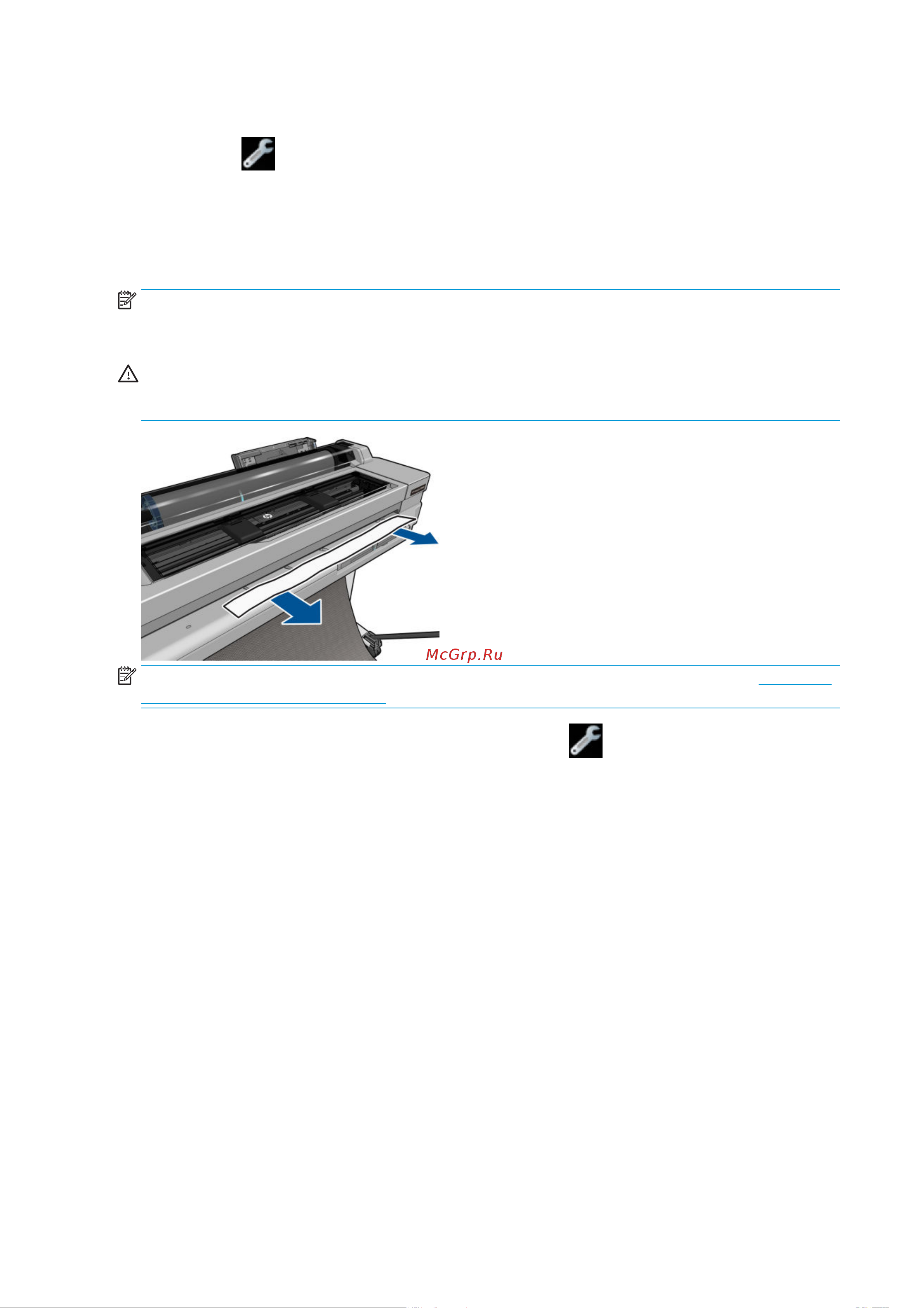 McGrp.Ru